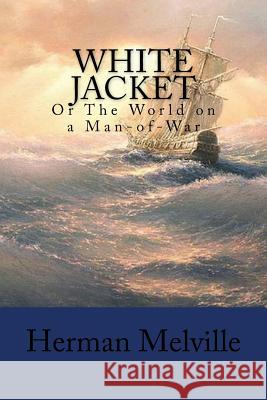 WHITE JACKET
Or The World on a Man-of-War

Herman Melville

Kraina Książek